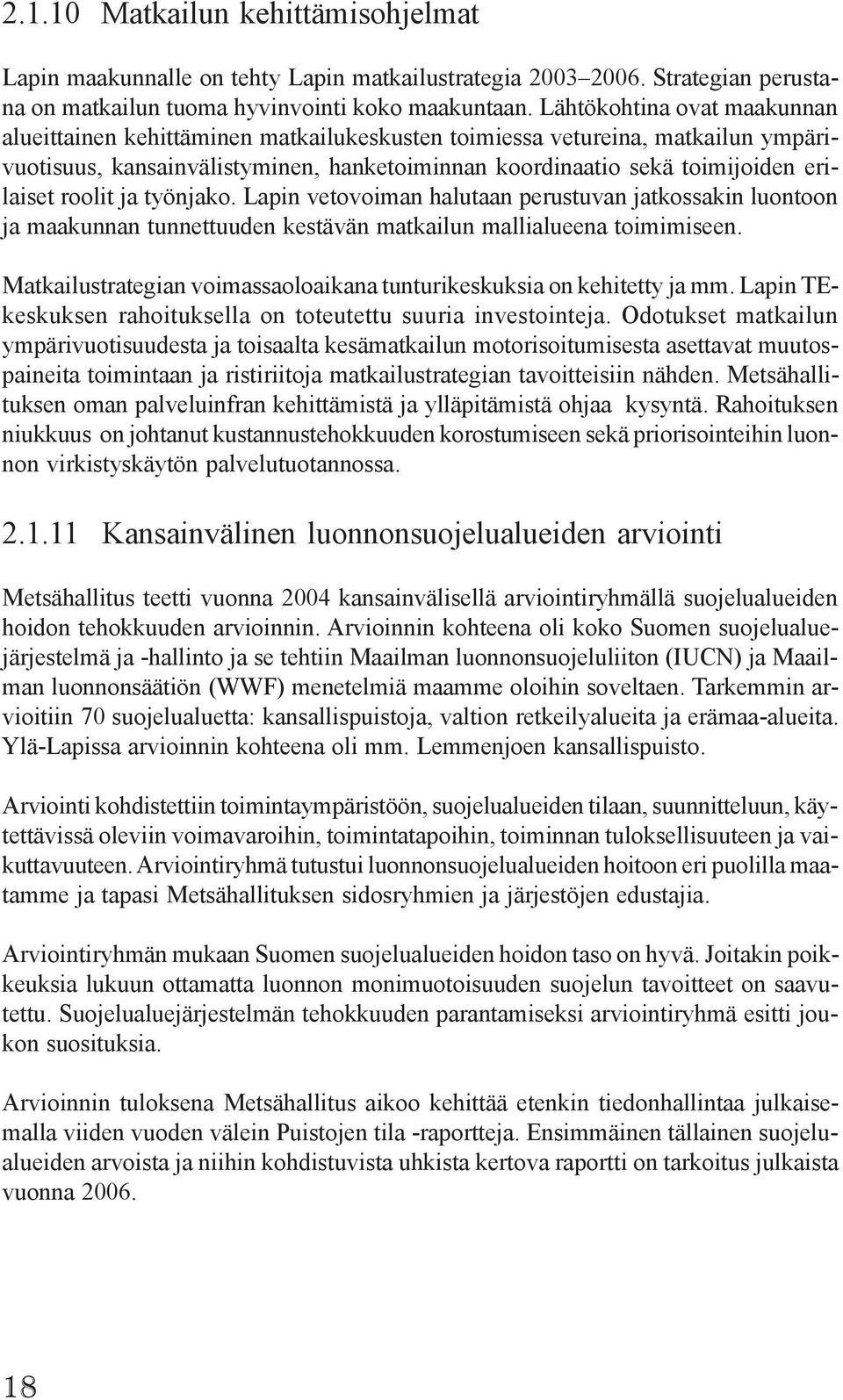 2.1.10 Matkailun kehittämisohjelmat

Lapin maakunnalle on tehty Lapin matkailustrategia 2003–2006. Strategian perustana on matkailun tuoma hyvinvointi koko maakuntaan. Lähtökohtina ovat maakunnan alueittainen kehittäminen matkailukeskusten toimiessa vetureina, matkailun ympärivuotisuus, kansainvälistyminen, hanketoiminnan koordinaatio sekä toimijoiden erilaiset roolit ja työnjako. Lapin vetovoiman halutaan perustuvan jatkossakin luontoon ja maakunnan tunnettuuden kestävän matkailun mallialueena toimimiseen.

Matkailustrategian voimassaoloaikana tunturikeskuksia on kehitetty ja mm. Lapin TE-keskuksen rahoituksella on toteutettu suuria investointeja. Odotukset matkailun ympärivuotisuudesta ja toisaalta kesämatkailun motorisoitumisesta asettavat muutospaineita toimintaan ja ristiriitoja matkailustrategian tavoitteisiin nähden. Metsähallituksen oman palveluinfran kehittämistä ja ylläpitämistä ohjaa kysyntä. Rahoituksen niukkuus on johtanut kustannustehokkuuden korostumiseen sekä priorisointeihin luonnon virkistyskäytön palvelutuotannossa.

2.1.11 Kansainvälinen luonnonsuojelualueiden arviointi

Metsähallitus teetti vuonna 2004 kansainvälisellä arviointiryhmällä suojelualueiden hoidon tehokkuuden arvioinnin. Arvioinnin kohteena oli koko Suomen suojelualuejärjestelmä ja -hallinto ja se tehtiin Maailman luonnonsuojeluliiton (IUCN) ja Maailman luonnonsäätiön (WWF) menetelmiä maamme oloihin soveltaen. Tarkemmin arvioitiin 70 suojelualuetta: kansallispuistoja, valtion retkeilyalueita ja erämaa-alueita. Ylä-Lapissa arvioinnin kohteena oli mm. Lemmenjoen kansallispuisto.

Arviointi kohdistettiin toimintaympäristöön, suojelualueiden tilaan, suunnitteluun, käytettävissä oleviin voimavaroihin, toimintatapoihin, toiminnan tuloksellisuuteen ja vaikuttavuuteen. Arviointiryhmä tutustui luonnonsuojelualueiden hoitoon eri puolilla maatamme ja tapasi Metsähallituksen sidosryhmien ja järjestöjen edustajia.

Arviointiryhmän mukaan Suomen suojelualueiden hoidon taso on hyvä. Joitakin poikkeuksia lukuun ottamatta luonnon monimuotoisuuden suojelun tavoitteet on saavutettu. Suojelualuejärjestelmän tehokkuuden parantamiseksi arviointiryhmä esitti joukon suosituksia.

Arvioinnin tuloksena Metsähallitus aikoo kehittää etenkin tiedonhallintaa julkaisemalla viiden vuoden välein Puistojen tila -raportteja. Ensimmäinen tällainen suojelualueiden arvoista ja niihin kohdistuvista uhkista kertova raportti on tarkoitus julkaista vuonna 2006.

18